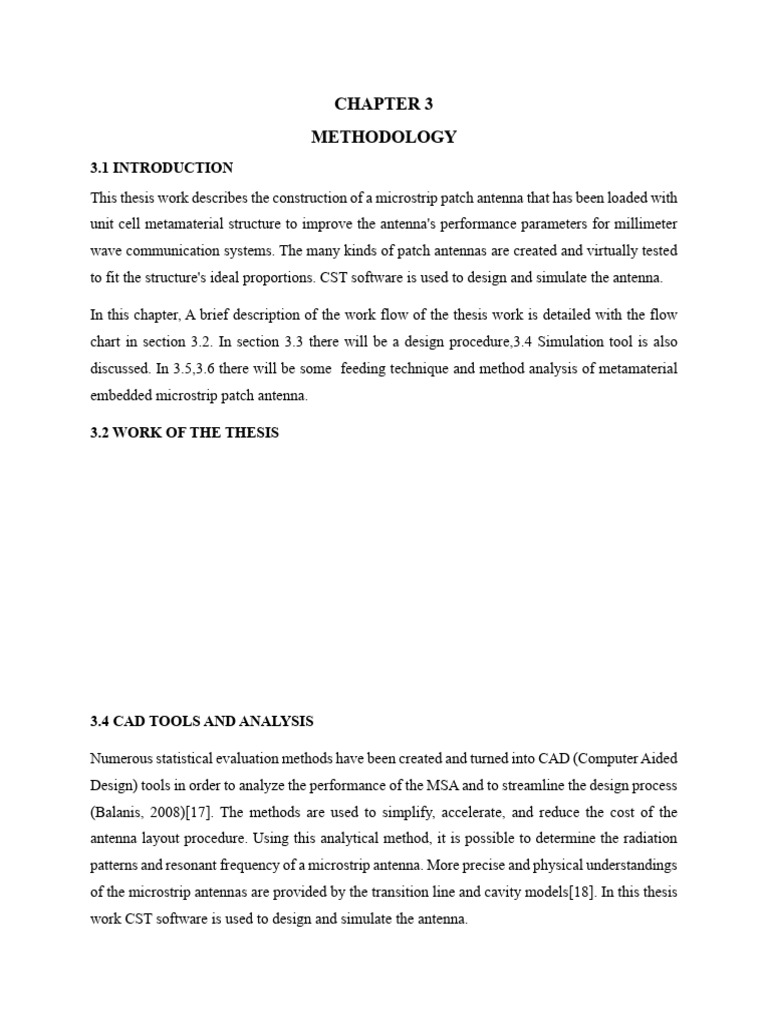 CHAPTER 3

METHODOLOGY

3.1 INTRODUCTION

This thesis work describes the construction of a microstrip patch antenna that has been loaded with unit cell metamaterial structure to improve the antenna's performance parameters for millimeter wave communication systems. The many kinds of patch antennas are created and virtually tested to fit the structure's ideal proportions. CST software is used to design and simulate the antenna.

In this chapter, A brief description of the work flow of the thesis work is detailed with the flow chart in section 3.2. In section 3.3 there will be a design procedure,3.4 Simulation tool is also discussed. In 3.5,3.6 there will be some feeding technique and method analysis of metamaterial embedded microstrip patch antenna.

3.2 WORK OF THE THESIS

3.4 CAD TOOLS AND ANALYSIS

Numerous statistical evaluation methods have been created and turned into CAD (Computer Aided Design) tools in order to analyze the performance of the MSA and to streamline the design process (Balanis, 2008)[17]. The methods are used to simplify, accelerate, and reduce the cost of the antenna layout procedure. Using this analytical method, it is possible to determine the radiation patterns and resonant frequency of a microstrip antenna. More precise and physical understandings of the microstrip antennas are provided by the transition line and cavity models[18]. In this thesis work CST software is used to design and simulate the antenna.